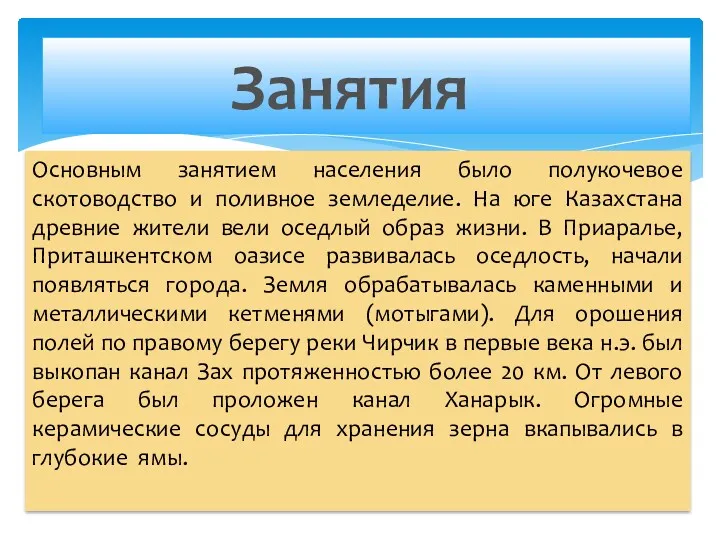 Занятия

Основным занятием населения было полукочевое скотоводство и поливное земледелие. На юге Казахстана древние жители вели оседлый образ жизни. В Приаралье, Приташкентском оазисе развивалась оседлость, начали появляться города. Земля обрабатывалась каменными и металлическими кетменями (мотыгами). Для орошения полей по правому берегу реки Чирчик в первые века н.э. был выкопан канал Зах протяженностью более 20 км. От левого берега был проложен канал Ханарык. Огромные керамические сосуды для хранения зерна вкапывались в глубокие ямы.